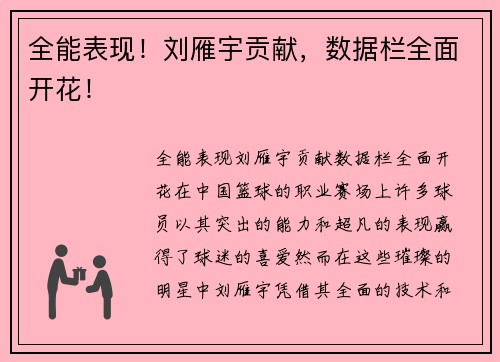 全能表现！刘雁宇贡献，数据栏全面开花！

全能表现刘雁宇贡献数据栏全面开花在中国篮球的职业赛场上许多球员以其突出的能力和超凡的表现赢得了球迷的喜爱然而在这些璀璨的明星中刘雁宇凭借其全面的技术和